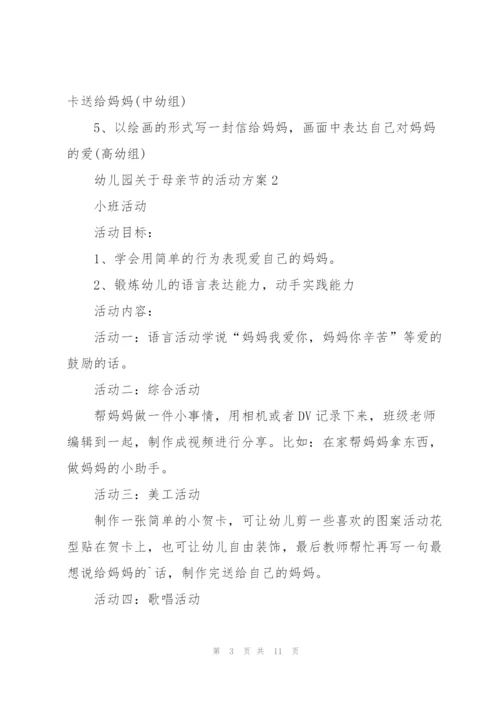 卡送给妈妈(中幼组)

5、以绘画的形式写一封信给妈妈，画面中表达自己对妈妈的爱(高幼组)

幼儿园关于母亲节的活动方案2

小班活动

活动目标：

1、学会用简单的行为表现爱自己的妈妈。

2、锻炼幼儿的语言表达能力，动手实践能力

活动内容：

活动一：语言活动学说“妈妈我爱你，妈妈你辛苦”等爱的鼓励的话。

活动二：综合活动

帮妈妈做一件小事情，用相机或者DV记录下来，班级老师编辑到一起，制作成视频进行分享。比如：在家帮妈妈拿东西，做妈妈的小助手。

活动三：美工活动

制作一张简单的小贺卡，可让幼儿剪一些喜欢的图案活动花型贴在贺卡上，也可让幼儿自由装饰，最后教师帮忙再写一句最想说给妈妈的`话，制作完送给自己的妈妈。

活动四：歌唱活动

第 3 页 共 11 页